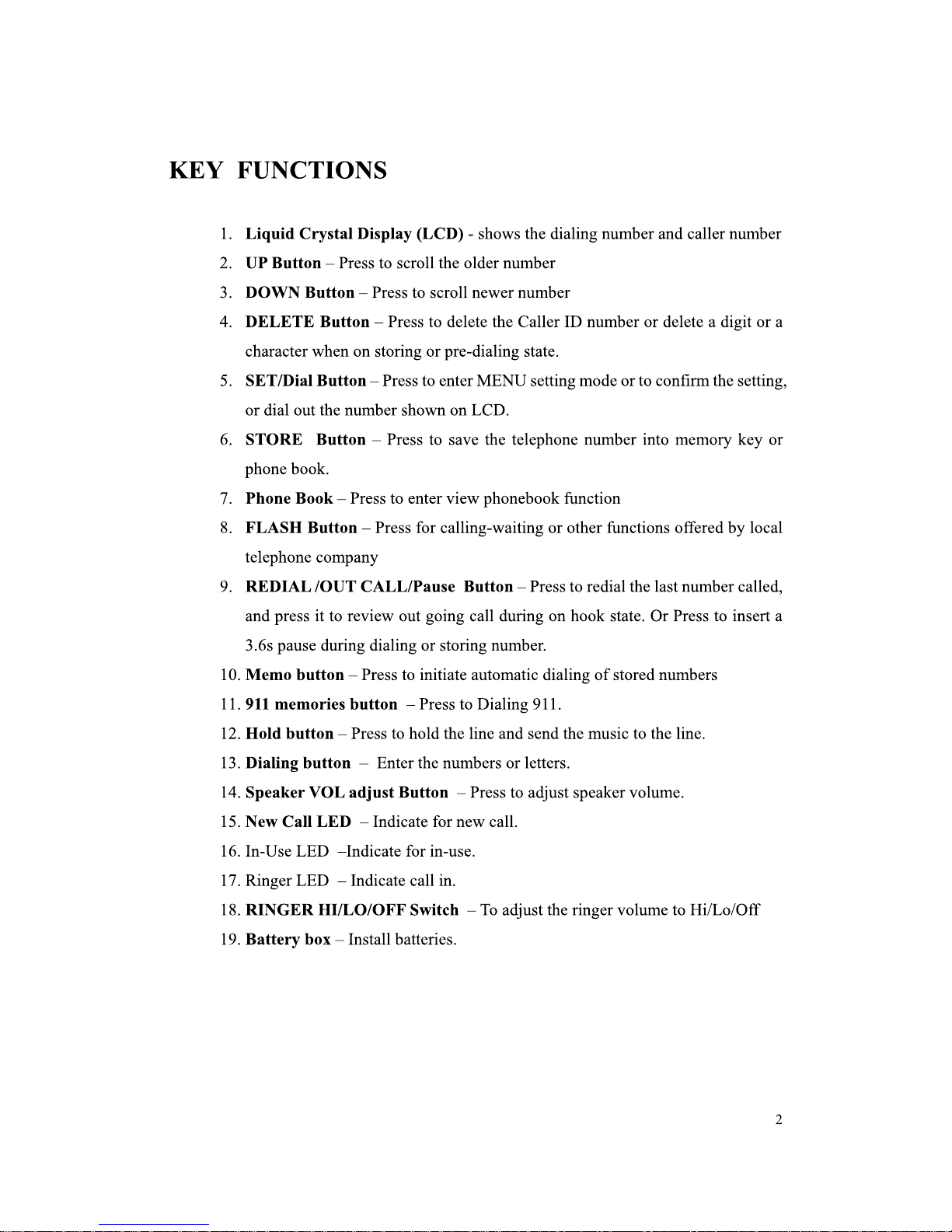 KEY FUNCTIONS

1. Liquid Crystal Display (LCD) - shows the dialing number and caller number
2. UP Button – Press to scroll the older number
3. DOWN Button – Press to scroll newer number
4. DELETE Button – Press to delete the Caller ID number or delete a digit or a character when on storing or pre-dialing state.
5. SET/Dial Button – Press to enter MENU setting mode or to confirm the setting, or dial out the number shown on LCD.
6. STORE Button – Press to save the telephone number into memory key or phone book.
7. Phone Book – Press to enter view phonebook function
8. FLASH Button – Press for calling-waiting or other functions offered by local telephone company
9. REDIAL /OUT CALL/Pause Button – Press to redial the last number called, and press it to review out going call during on hook state. Or Press to insert a 3.6s pause during dialing or storing number.
10. Memo button – Press to initiate automatic dialing of stored numbers
11. 911 memories button – Press to Dialing 911.
12. Hold button – Press to hold the line and send the music to the line.
13. Dialing button – Enter the numbers or letters.
14. Speaker VOL adjust Button – Press to adjust speaker volume.
15. New Call LED – Indicate for new call.
16. In-Use LED –Indicate for in-use.
17. Ringer LED – Indicate call in.
18. RINGER HI/LO/OFF Switch – To adjust the ringer volume to Hi/Lo/Off
19. Battery box – Install batteries.

2